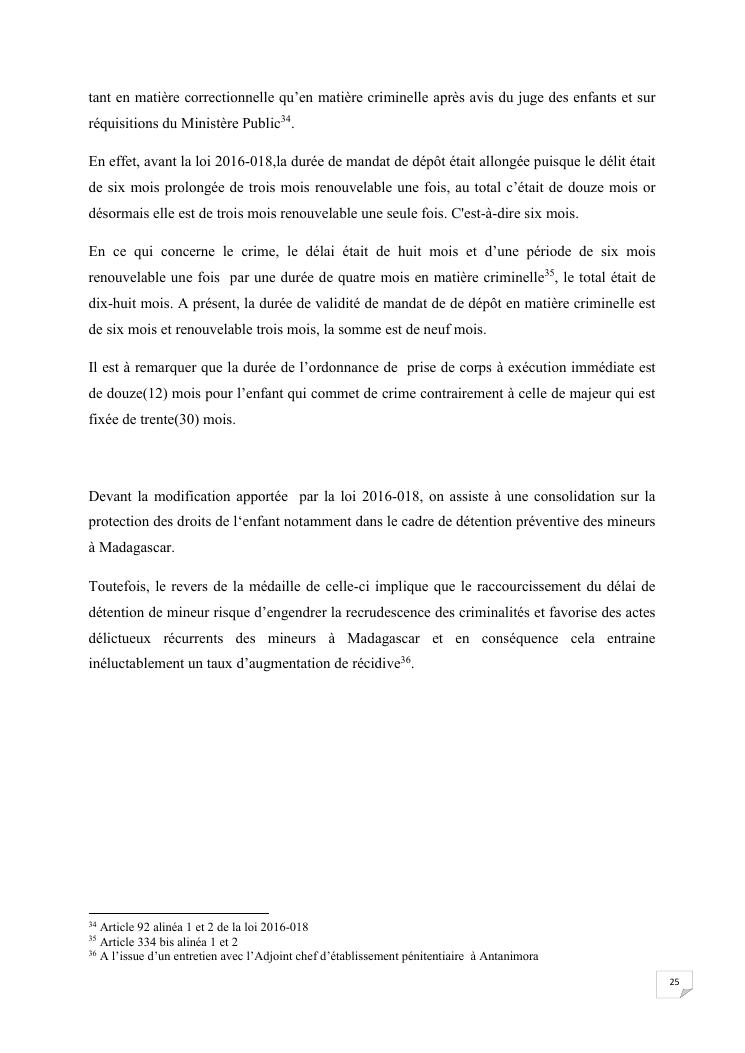 tant en matière correctionnelle qu'en matière criminelle après avis du juge des enfants et sur réquisitions du Ministère Public$^{34}$.

En effet, avant la loi 2016-018,la durée de mandat de dépôt était allongée puisque le délit était de six mois prolongée de trois mois renouvelable une fois, au total c'était de douze mois or désormais elle est de trois mois renouvelable une seule fois. C'est-à-dire six mois.

En ce qui concerne le crime, le délai était de huit mois et d'une période de six mois renouvelable une fois par une durée de quatre mois en matière criminelle$^{35}$, le total était de dix-huit mois. A présent, la durée de validité de mandat de de dépôt en matière criminelle est de six mois et renouvelable trois mois, la somme est de neuf mois.

Il est à remarquer que la durée de l'ordonnance de prise de corps à exécution immédiate est de douze(12) mois pour l'enfant qui commet de crime contrairement à celle de majeur qui est fixée de trente(30) mois.

Devant la modification apportée par la loi 2016-018, on assiste à une consolidation sur la protection des droits de l'enfant notamment dans le cadre de détention préventive des mineurs à Madagascar.

Toutefois, le revers de la médaille de celle-ci implique que le raccourcissement du délai de détention de mineur risque d'engendrer la recrudescence des criminalités et favorise des actes délictueux récurrents des mineurs à Madagascar et en conséquence cela entraine inéluctablement un taux d'augmentation de récidive$^{36}$.

$^{34}$ Article 92 alinéa 1 et 2 de la loi 2016-018
$^{35}$ Article 334 bis alinéa 1 et 2
$^{36}$ A l'issue d'un entretien avec l'Adjoint chef d'établissement pénitentiaire à Antanimora

25